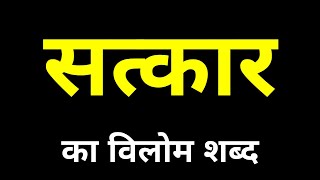 सत्कार

का विलोम शब्द